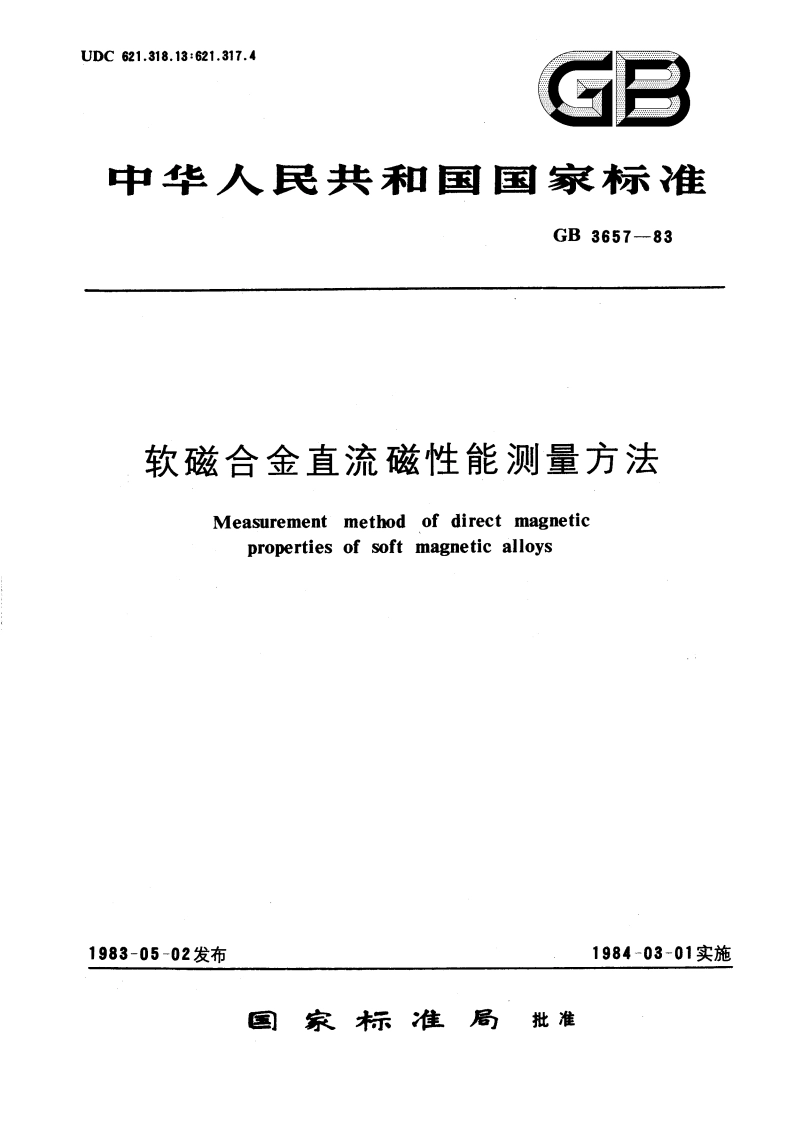 UDC 621.318.13:621.317.4

GB

中华人民共和国国家标准

GB 3657—83

软磁合金直流磁性能测量方法

Measurement method of direct magnetic properties of soft magnetic alloys

1983-05-02发布

1984-03-01实施

国家标准局 批准